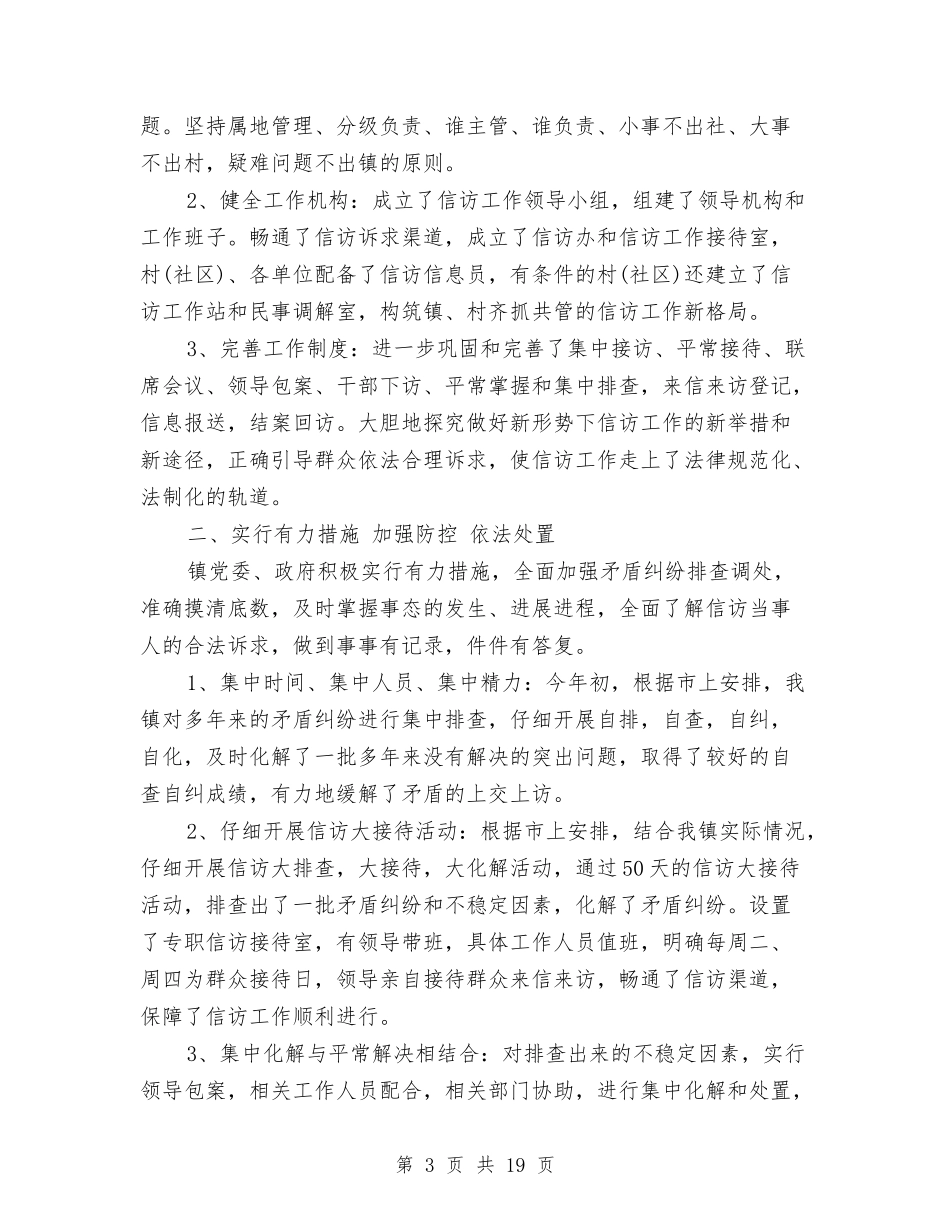 题。坚持属地管理、分级负责、谁主管、谁负责、小事不出社、大事不出村，疑难问题不出镇的原则。

2、健全工作机构：成立了信访工作领导小组，组建了领导机构和工作班子。畅通了信访诉求渠道，成立了信访办和信访工作接待室，村(社区)、各单位配备了信访信息员，有条件的村(社区)还建立了信访工作站和民事调解室，构筑镇、村齐抓共管的信访工作新格局。

3、完善工作制度：进一步巩固和完善了集中接访、平常接待、联席会议、领导包案、干部下访、平常掌握和集中排查，来信来访登记，信息报送，结案回访。大胆地探究做好新形势下信访工作的新举措和新途径，正确引导群众依法合理诉求，使信访工作走上了法律规范化、法制化的轨道。

二、实行有力措施 加强防控 依法处置

镇党委、政府积极实行有力措施，全面加强矛盾纠纷排查调处，准确摸清底数，及时掌握事态的发生、进展进程，全面了解信访当事人的合法诉求，做到事事有记录，件件有答复。

1、集中时间、集中人员、集中精力：今年初，根据市上安排，我镇对多年来的矛盾纠纷进行集中排查，仔细开展自排，自查，自纠，自化，及时化解了一批多年来没有解决的突出问题，取得了较好的自查自纠成绩，有力地缓解了矛盾的上交上访。

2、仔细开展信访大接待活动：根据市上安排，结合我镇实际情况，仔细开展信访大排查，大接待，大化解活动，通过50天的信访大接待活动，排查出了一批矛盾纠纷和不稳定因素，化解了矛盾纠纷。设置了专职信访接待室，有领导带班，具体工作人员值班，明确每周二、周四为群众接待日，领导亲自接待群众来信来访，畅通了信访渠道，保障了信访工作顺利进行。

3、集中化解与平常解决相结合：对排查出来的不稳定因素，实行领导包案，相关工作人员配合，相关部门协助，进行集中化解和处置，

第 3 页 共 19 页